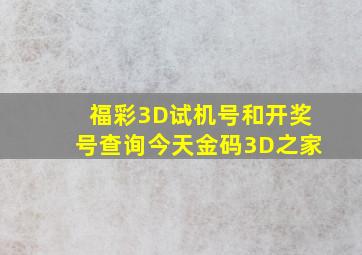 福彩3D试机号和开奖号查询今天金码3D之家